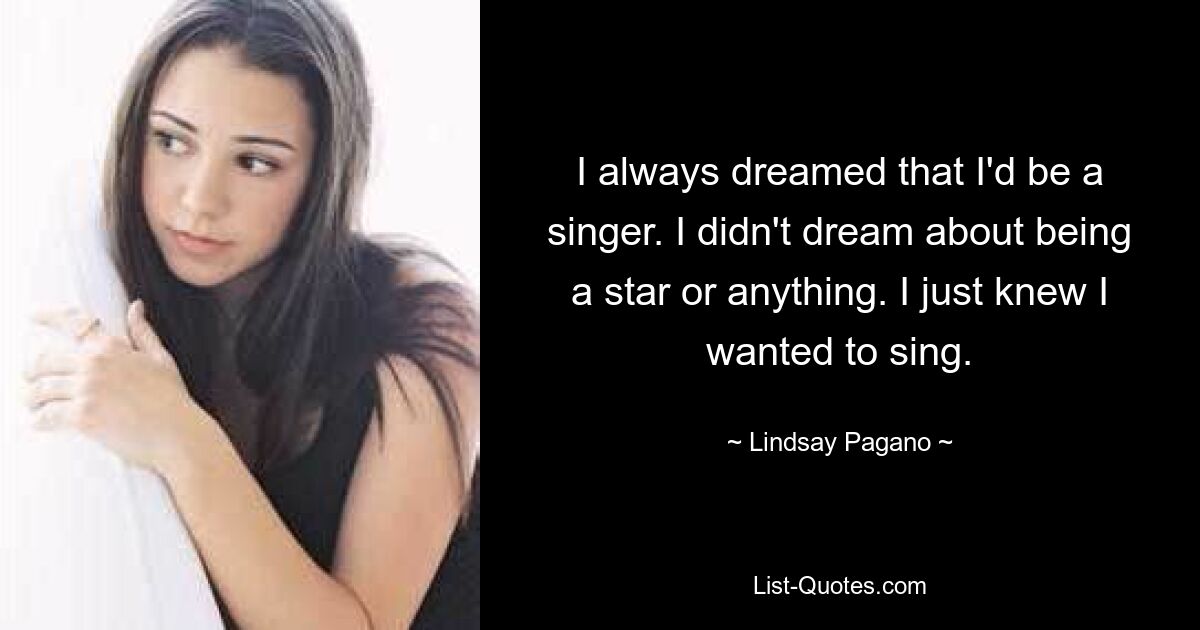 I always dreamed that I'd be a singer. I didn't dream about being a star or anything. I just knew I wanted to sing.

~ Lindsay Pagano ~

List-Quotes.com